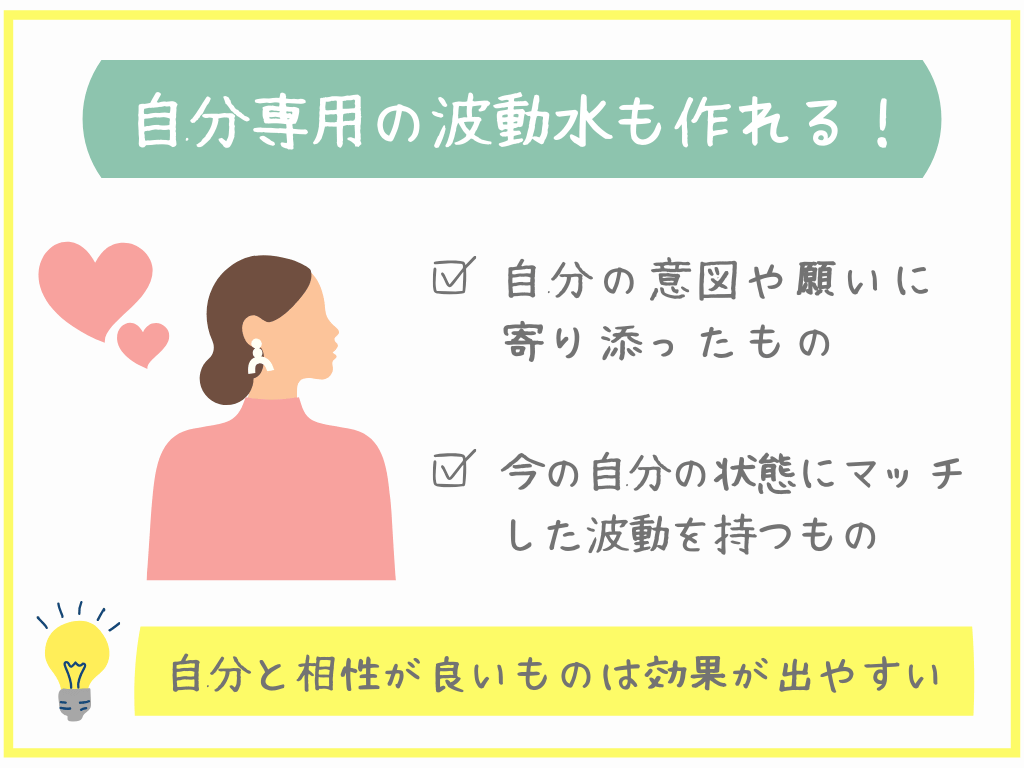 自分専用の波動水も作れる！

☑ 自分の意図や願いに寄り添ったもの

☑ 今の自分の状態にマッチした波動を持つもの

自分と相性が良いものは効果が出やすい